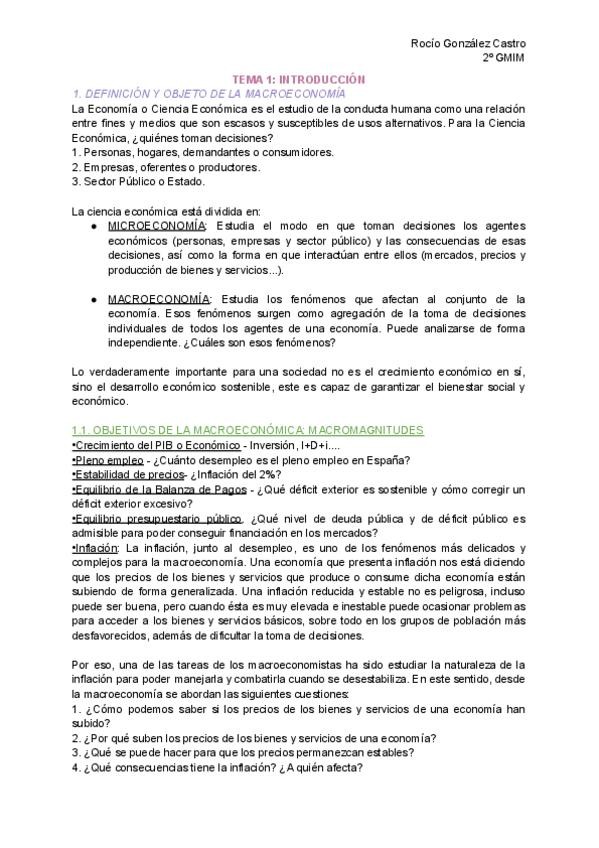 Rocío González Castro
2º GMIM

TEMA 1: INTRODUCCIÓN

1. DEFINICIÓN Y OBJETO DE LA MACROECONOMÍA

La Economía o Ciencia Económica es el estudio de la conducta humana como una relación entre fines y medios que son escasos y susceptibles de usos alternativos. Para la Ciencia Económica, ¿quiénes toman decisiones?
1. Personas, hogares, demandantes o consumidores.
2. Empresas, oferentes o productores.
3. Sector Público o Estado.

La ciencia económica está dividida en:

● MICROECONOMÍA: Estudia el modo en que toman decisiones los agentes económicos (personas, empresas y sector público) y las consecuencias de esas decisiones, así como la forma en que interactúan entre ellos (mercados, precios y producción de bienes y servicios...).

● MACROECONOMÍA: Estudia los fenómenos que afectan al conjunto de la economía. Esos fenómenos surgen como agregación de la toma de decisiones individuales de todos los agentes de una economía. Puede analizarse de forma independiente. ¿Cuáles son esos fenómenos?

Lo verdaderamente importante para una sociedad no es el crecimiento económico en sí, sino el desarrollo económico sostenible, este es capaz de garantizar el bienestar social y económico.

1.1. OBJETIVOS DE LA MACROECONÓMICA: MACROMAGNITUDES

•Crecimiento del PIB o Económico - Inversión, I+D+i....
•Pleno empleo - ¿Cuánto desempleo es el pleno empleo en España?
•Estabilidad de precios- ¿Inflación del 2%?
•Equilibrio de la Balanza de Pagos - ¿Qué déficit exterior es sostenible y cómo corregir un déficit exterior excesivo?
•Equilibrio presupuestario público. ¿Qué nivel de deuda pública y de déficit público es admisible para poder conseguir financiación en los mercados?
•Inflación: La inflación, junto al desempleo, es uno de los fenómenos más delicados y complejos para la macroeconomía. Una economía que presenta inflación nos está diciendo que los precios de los bienes y servicios que produce o consume dicha economía están subiendo de forma generalizada. Una inflación reducida y estable no es peligrosa, incluso puede ser buena, pero cuando ésta es muy elevada e inestable puede ocasionar problemas para acceder a los bienes y servicios básicos, sobre todo en los grupos de población más desfavorecidos, además de dificultar la toma de decisiones.

Por eso, una de las tareas de los macroeconomistas ha sido estudiar la naturaleza de la inflación para poder manejarla y combatirla cuando se desestabiliza. En este sentido, desde la macroeconomía se abordan las siguientes cuestiones:
1. ¿Cómo podemos saber si los precios de los bienes y servicios de una economía han subido?
2. ¿Por qué suben los precios de los bienes y servicios de una economía?
3. ¿Qué se puede hacer para que los precios permanezcan estables?
4. ¿Qué consecuencias tiene la inflación? ¿A quién afecta?